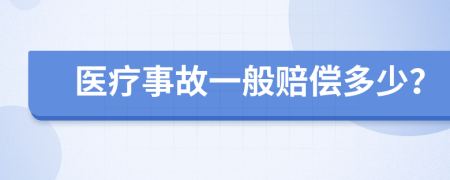 医疗事故一般赔偿多少?